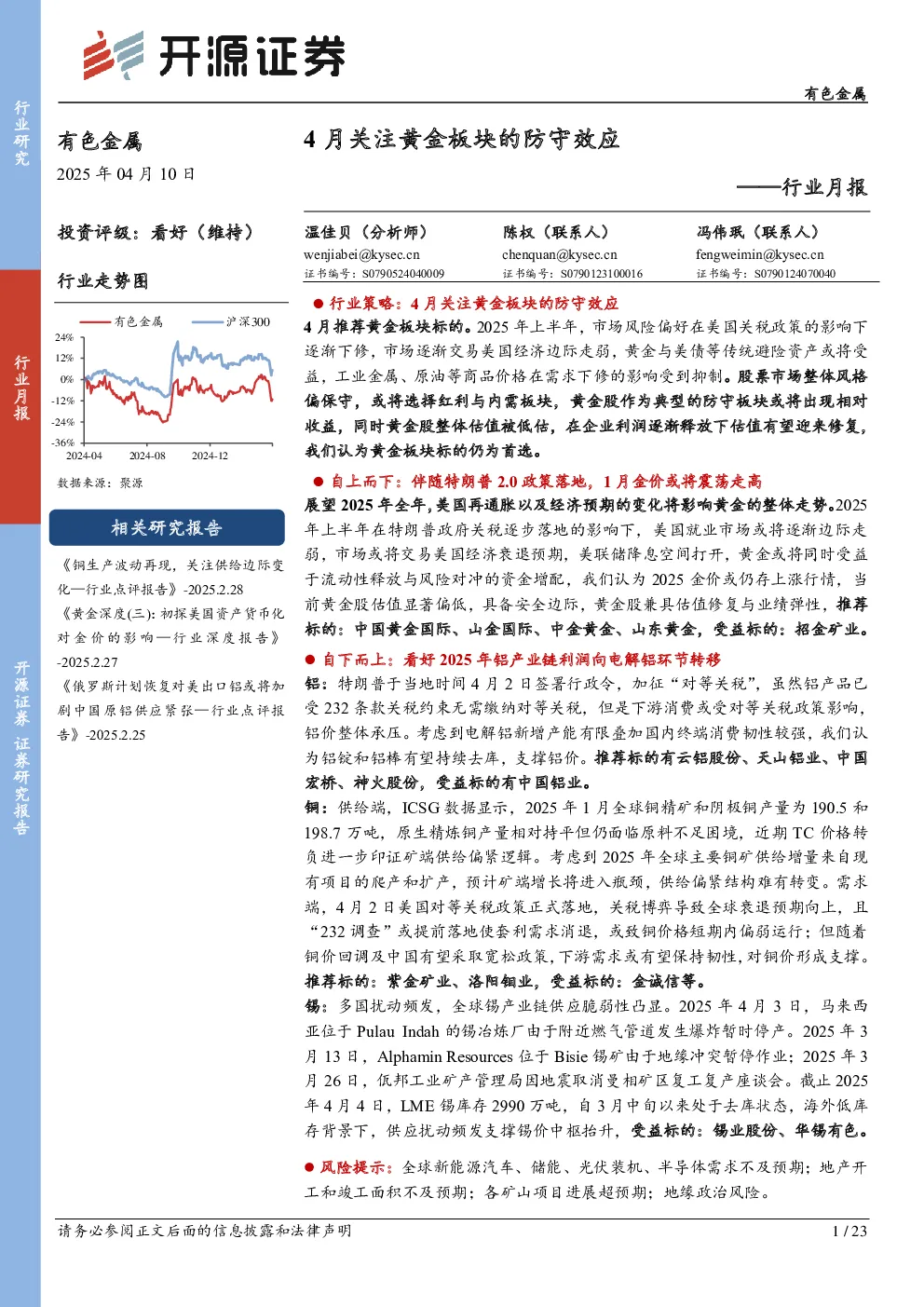 行业研究

行业月报

开源证券 证券研究报告

开源证券

有色金属

有色金属

2025 年 04 月 10 日

投资评级：看好（维持）

行业走势图

有色金属 沪深300

24%
12%
0%
-12%
-24%
-36%
2024-04 2024-08 2024-12

数据来源：聚源

相关研究报告

《铜生产波动再现，关注供给边际变化—行业点评报告》-2025.2.28

《黄金深度(三)：初探美国资产货币化对金价的影响—行业深度报告》-2025.2.27

《俄罗斯计划恢复对美出口铝或将加剧中国原铝供应紧张—行业点评报告》-2025.2.25

4 月关注黄金板块的防守效应

——行业月报

温佳贝（分析师）
wenjiabei@kysec.cn
证书编号：S0790524040009

陈权（联系人）
chenquan@kysec.cn
证书编号：S0790123100016

冯伟珉（联系人）
fengweimin@kysec.cn
证书编号：S0790124070040

● 行业策略：4 月关注黄金板块的防守效应

4 月推荐黄金板块标的。2025 年上半年，市场风险偏好在美国关税政策的影响下逐渐下修，市场逐渐交易美国经济边际走弱，黄金与美债等传统避险资产或将受益，工业金属、原油等商品价格在需求下修的影响受到抑制。股票市场整体风格偏保守，或将选择红利与内需板块，黄金股作为典型的防守板块或将出现相对收益，同时黄金股整体估值被低估，在企业利润逐渐释放下估值有望迎来修复，我们认为黄金板块标的仍为首选。

● 自上而下：伴随特朗普 2.0 政策落地，1 月金价或将震荡走高

展望 2025 年全年，美国再通胀以及经济预期的变化将影响黄金的整体走势。2025 年上半年在特朗普政府关税逐步落地的影响下，美国就业市场或将逐渐边际走弱，市场或将交易美国经济衰退预期，美联储降息空间打开，黄金或将同时受益于流动性释放与风险对冲的资金增配，我们认为 2025 金价或仍存上涨行情，当前黄金股估值显著偏低，具备安全边际，黄金股兼具估值修复与业绩弹性，推荐标的：中国黄金国际、山金国际、中金黄金、山东黄金，受益标的：招金矿业。

● 自下而上：看好 2025 年铝产业链利润向电解铝环节转移

铝：特朗普于当地时间 4 月 2 日签署行政令，加征“对等关税”，虽然铝产品已受 232 条款关税约束无需缴纳对等关税，但是下游消费或受对等关税政策影响，铝价整体承压。考虑到电解铝新增产能有限叠加国内终端消费韧性较强，我们认为铝锭和铝棒有望持续去库，支撑铝价。推荐标的有云铝股份、天山铝业、中国宏桥、神火股份，受益标的有中国铝业。

铜：供给端，ICSG 数据显示，2025 年 1 月全球铜精矿和阴极铜产量为 190.5 和 198.7 万吨，原生精炼铜产量相对持平但仍面临原料不足困境，近期 TC 价格转负进一步印证矿端供给偏紧逻辑。考虑到 2025 年全球主要铜矿供给增量来自现有项目的爬产和扩产，预计矿端增长将进入瓶颈，供给偏紧结构难有转变。需求端，4 月 2 日美国对等关税政策正式落地，关税博弈导致全球衰退预期向上，且“232 调查”或提前落地使套利需求消退，或致铜价格短期内偏弱运行；但随着铜价回调及中国有望采取宽松政策，下游需求或有望保持韧性，对铜价形成支撑。推荐标的：紫金矿业、洛阳钼业，受益标的：金诚信等。

锡：多国扰动频发，全球锡产业链供应脆弱性凸显。2025 年 4 月 3 日，马来西亚位于 Pulau Indah 的锡冶炼厂由于附近燃气管道发生爆炸暂时停产。2025 年 3 月 13 日，Alphamin Resources 位于 Bisie 锡矿由于地缘冲突暂停作业；2025 年 3 月 26 日，佤邦工业矿产管理局因地震取消曼相矿区复工复产座谈会。截止 2025 年 4 月 4 日，LME 锡库存 2990 万吨，自 3 月中旬以来处于去库状态，海外低库存背景下，供应扰动频发支撑锡价中枢抬升，受益标的：锡业股份、华锡有色。

● 风险提示：全球新能源汽车、储能、光伏装机、半导体需求不及预期；地产开工和竣工面积不及预期；各矿山项目进展超预期；地缘政治风险。

请务必参阅正文后面的信息披露和法律声明 1 / 23